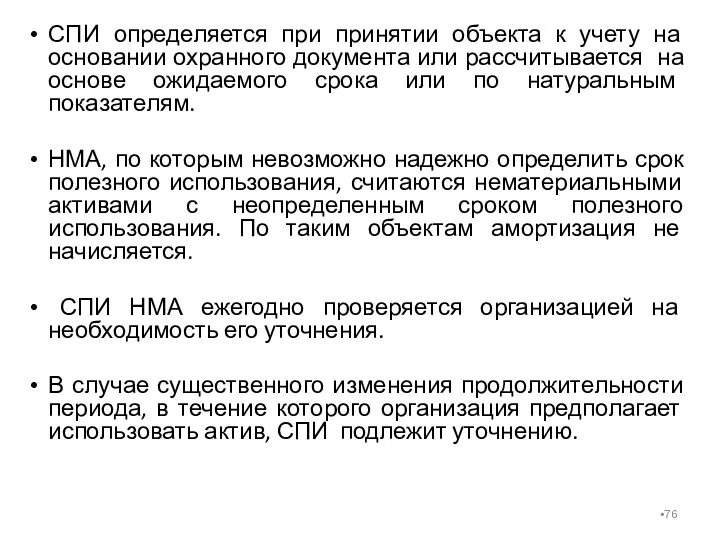 • СПИ определяется при принятии объекта к учету на основании охранного документа или рассчитывается на основе ожидаемого срока или по натуральным показателям.

• НМА, по которым невозможно надежно определить срок полезного использования, считаются нематериальными активами с неопределенным сроком полезного использования. По таким объектам амортизация не начисляется.

• СПИ НМА ежегодно проверяется организацией на необходимость его уточнения.

• В случае существенного изменения продолжительности периода, в течение которого организация предполагает использовать актив, СПИ подлежит уточнению.

•76